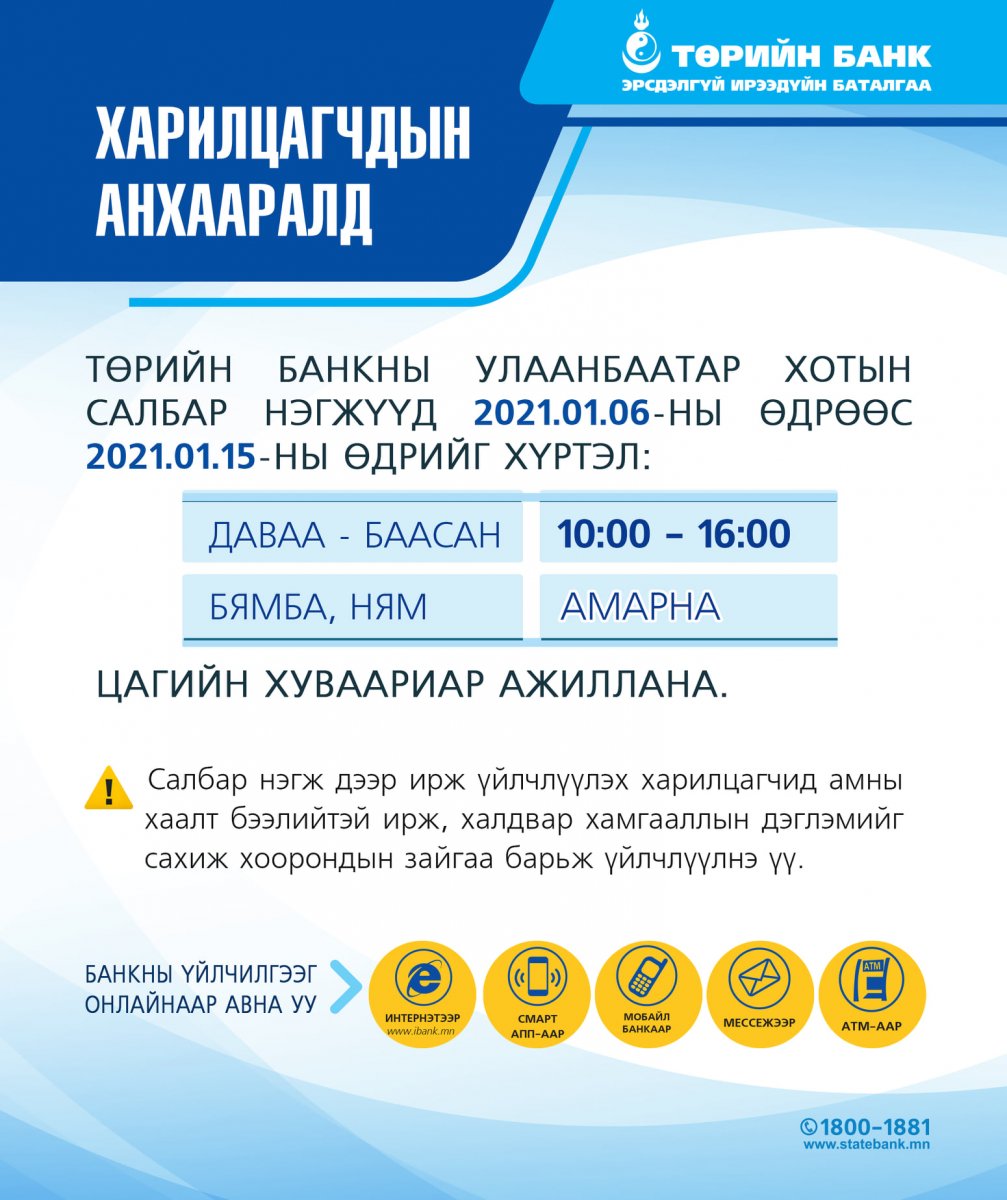 ТӨРИЙН БАНК
ЭРСДЭЛГҮЙ ИРЭЭДҮЙН БАТАЛГАА

ХАРИЛЦАГЧДЫН АНХААРАЛД

ТӨРИЙН БАНКНЫ УЛААНБААТАР ХОТЫН САЛБАР НЭГЖҮҮД 2021.01.06-НЫ ӨДРӨӨС 2021.01.15-НЫ ӨДРИЙГ ХҮРТЭЛ:

| ДАВАА - БААСАН | 10:00 – 16:00 |
|---|---|
| БЯМБА, НЯМ | АМАРНА |

ЦАГИЙН ХУВААРИАР АЖИЛЛАНА.

Салбар нэгж дээр ирж үйлчлүүлэх харилцагчид амны хаалт бээлийтэй ирж, халдвар хамгааллын дэглэмийг сахиж хоорондын зайгаа барьж үйлчлүүлнэ үү.

БАНКНЫ ҮЙЛЧИЛГЭЭГ ОНЛАЙНААР АВНА УУ

ИНТЕРНЭТЭЭР www.ibank.mn
СМАРТ АПП-ААР
МОБАЙЛ БАНКААР
МЕССЕЖЭЭР
ATM
АТМ-ААР

1800-1881
www.statebank.mn